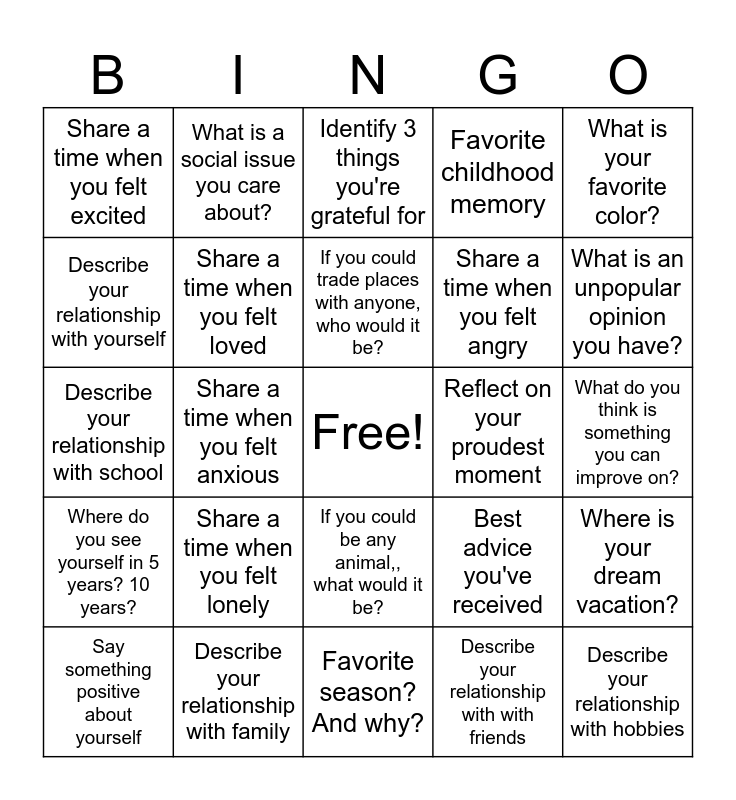 | B | I | N | G | O |
|---|---|---|---|---|
| Share a time when you felt excited | What is a social issue you care about? | Identify 3 things you're grateful for | Favorite childhood memory | What is your favorite color? |
| Describe your relationship with yourself | Share a time when you felt loved | If you could trade places with anyone, who would it be? | Share a time when you felt angry | What is an unpopular opinion you have? |
| Describe your relationship with school | Share a time when you felt anxious | Free! | Reflect on your proudest moment | What do you think is something you can improve on? |
| Where do you see yourself in 5 years? 10 years? | Share a time when you felt lonely | If you could be any animal,, what would it be? | Best advice you've received | Where is your dream vacation? |
| Say something positive about yourself | Describe your relationship with family | Favorite season? And why? | Describe your relationship with with friends | Describe your relationship with hobbies |